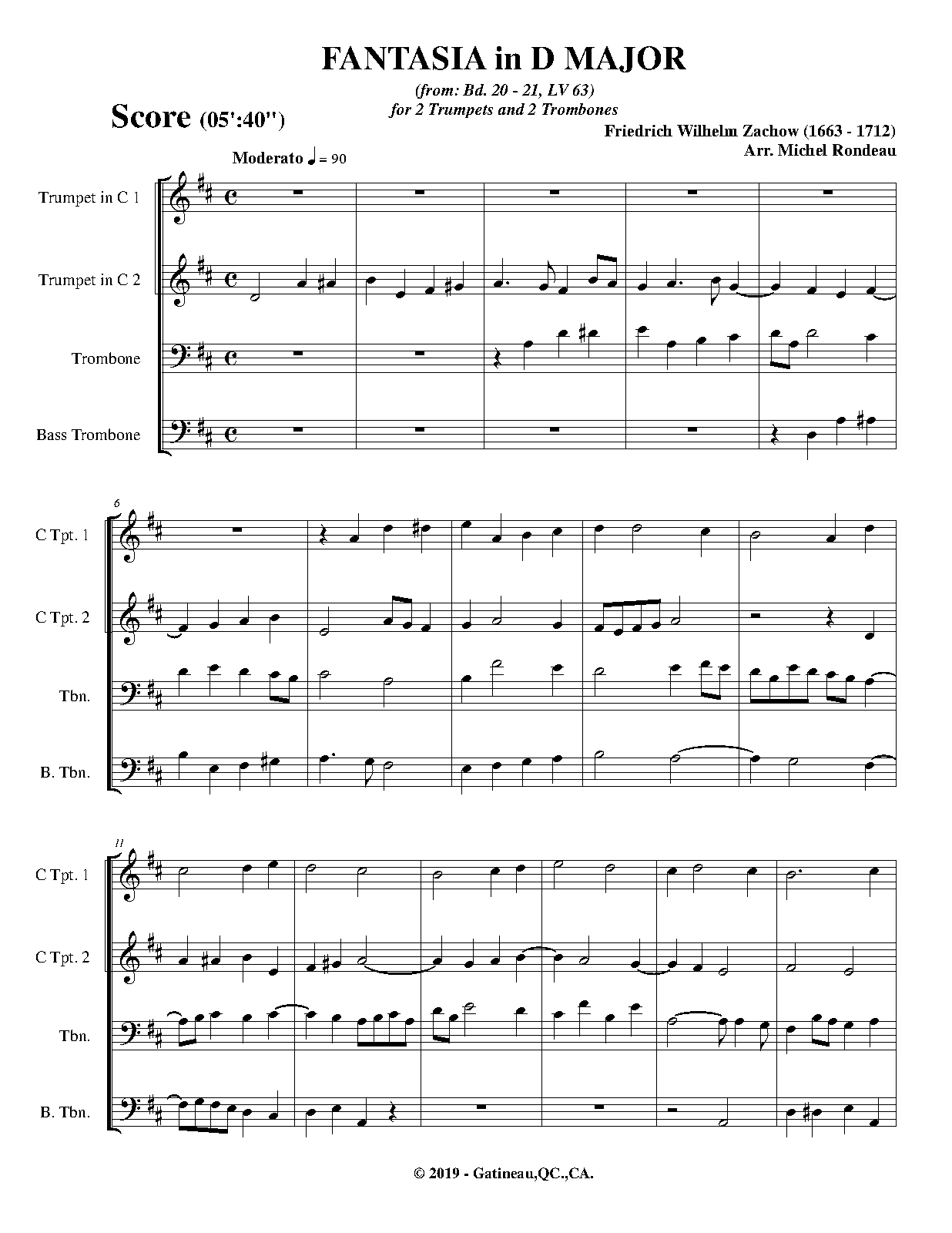 FANTASIA in D MAJOR

(from: Bd. 20 - 21, LV 63)
for 2 Trumpets and 2 Trombones

Score (05':40")

Friedrich Wilhelm Zachow (1663 - 1712)
Arr. Michel Rondeau

Moderato ♩ = 90

Trumpet in C 1

Trumpet in C 2

Trombone

Bass Trombone

6

C Tpt. 1

C Tpt. 2

Tbn.

B. Tbn.

11

C Tpt. 1

C Tpt. 2

Tbn.

B. Tbn.

© 2019 - Gatineau,QC.,CA.